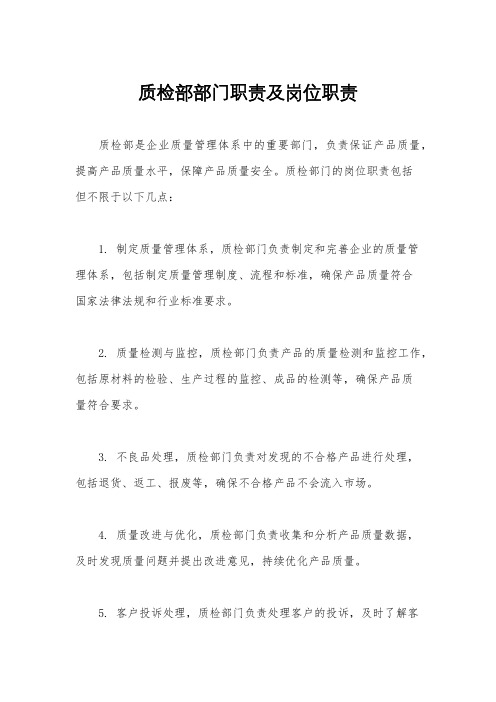 质检部部门职责及岗位职责

质检部是企业质量管理体系中的重要部门，负责保证产品质量，提高产品质量水平，保障产品质量安全。质检部门的岗位职责包括但不限于以下几点：

1. 制定质量管理体系，质检部门负责制定和完善企业的质量管理体系，包括制定质量管理制度、流程和标准，确保产品质量符合国家法律法规和行业标准要求。

2. 质量检测与监控，质检部门负责产品的质量检测和监控工作，包括原材料的检验、生产过程的监控、成品的检测等，确保产品质量符合要求。

3. 不良品处理，质检部门负责对发现的不合格产品进行处理，包括退货、返工、报废等，确保不合格产品不会流入市场。

4. 质量改进与优化，质检部门负责收集和分析产品质量数据，及时发现质量问题并提出改进意见，持续优化产品质量。

5. 客户投诉处理，质检部门负责处理客户的投诉，及时了解客